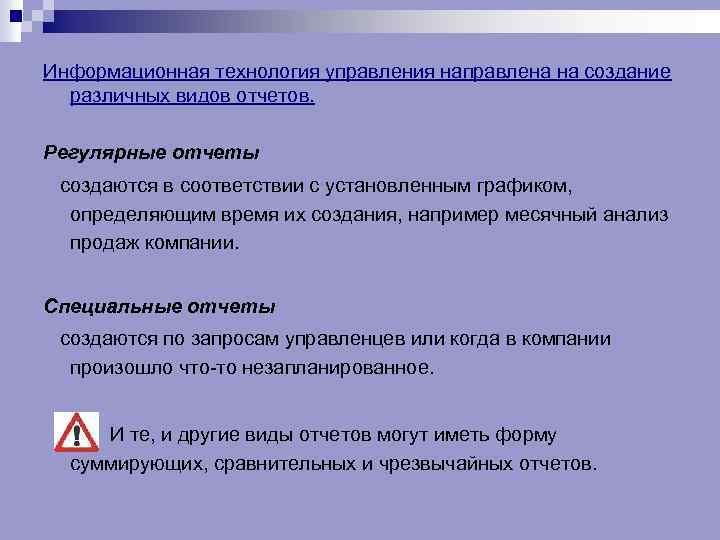 Информационная технология управления направлена на создание различных видов отчетов.

Регулярные отчеты

создаются в соответствии с установленным графиком, определяющим время их создания, например месячный анализ продаж компании.

Специальные отчеты

создаются по запросам управленцев или когда в компании произошло что-то незапланированное.

И те, и другие виды отчетов могут иметь форму суммирующих, сравнительных и чрезвычайных отчетов.